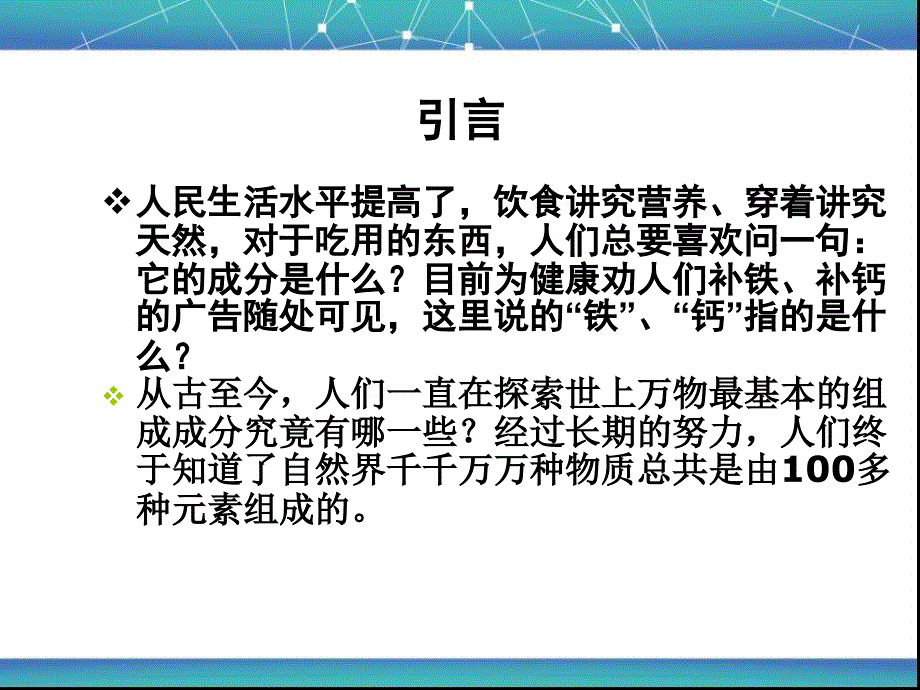 引言

❖ 人民生活水平提高了，饮食讲究营养、穿着讲究天然，对于吃用的东西，人们总要喜欢问一句：它的成分是什么？目前为健康劝人们补铁、补钙的广告随处可见，这里说的“铁”、“钙”指的是什么？

❖ 从古至今，人们一直在探索世上万物最基本的组成成分究竟有哪一些？经过长期的努力，人们终于知道了自然界千千万万种物质总共是由100多种元素组成的。